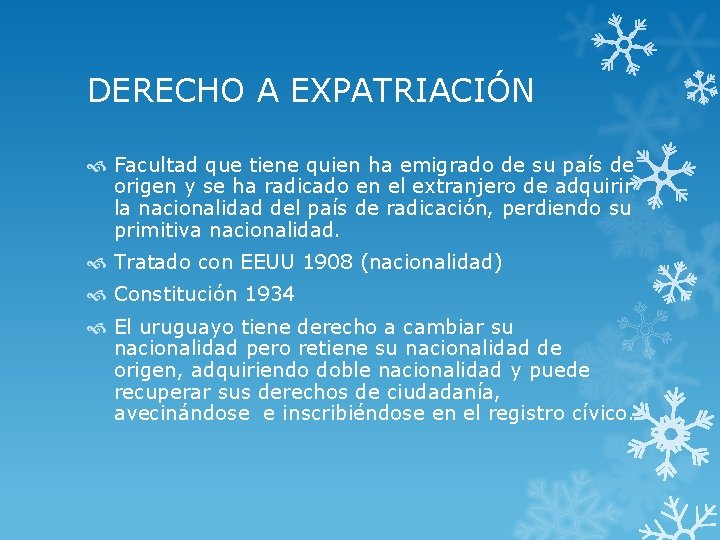 DERECHO A EXPATRIACIÓN

Facultad que tiene quien ha emigrado de su país de origen y se ha radicado en el extranjero de adquirir la nacionalidad del país de radicación, perdiendo su primitiva nacionalidad.

Tratado con EEUU 1908 (nacionalidad)

Constitución 1934

El uruguayo tiene derecho a cambiar su nacionalidad pero retiene su nacionalidad de origen, adquiriendo doble nacionalidad y puede recuperar sus derechos de ciudadanía, avecinándose e inscribiéndose en el registro cívico.